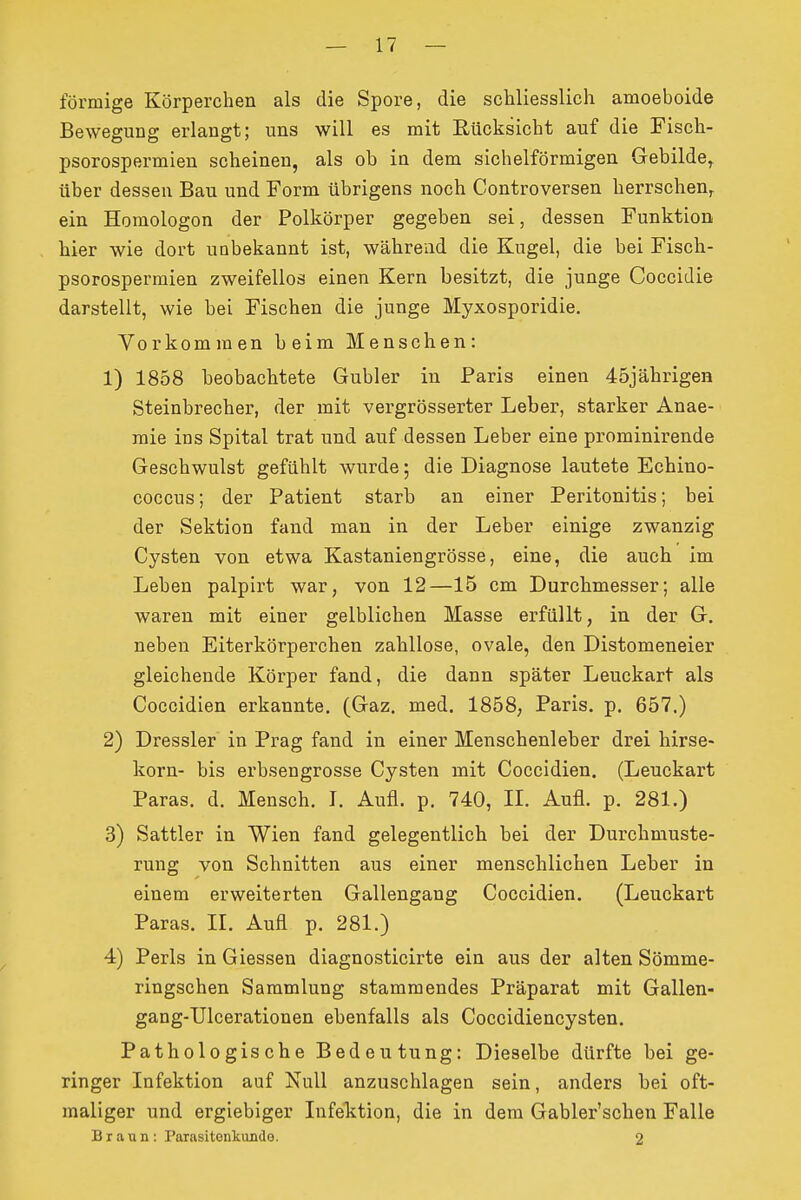 — 17 —

förmige Körperchen als die Spore, die schliesslich amoeboide Bewegung erlangt; uns will es mit Rücksicht auf die Fischpsorospermien scheinen, als ob in dem sichelförmigen Gebilde, über dessen Bau und Form übrigens noch Controversen herrschen, ein Homologon der Polkörper gegeben sei, dessen Funktion hier wie dort unbekannt ist, während die Kugel, die bei Fischpsorospermien zweifellos einen Kern besitzt, die junge Coccidie darstellt, wie bei Fischen die junge Myxosporidie.

Vorkommen beim Menschen:

1) 1858 beobachtete Gubler in Paris einen 45jährigen Steinbrecher, der mit vergrösserter Leber, starker Anaemie ins Spital trat und auf dessen Leber eine prominirende Geschwulst gefühlt wurde; die Diagnose lautete Echinococcus; der Patient starb an einer Peritonitis; bei der Sektion fand man in der Leber einige zwanzig Cysten von etwa Kastaniengrösse, eine, die auch im Leben palpirt war, von 12—15 cm Durchmesser; alle waren mit einer gelblichen Masse erfüllt, in der G. neben Eiterkörperchen zahllose, ovale, den Distomeneier gleichende Körper fand, die dann später Leuckart als Coccidien erkannte. (Gaz. med. 1858, Paris. p. 657.)

2) Dressler in Prag fand in einer Menschenleber drei hirsekorn- bis erbsengrosse Cysten mit Coccidien. (Leuckart Paras. d. Mensch. I. Aufl. p. 740, II. Aufl. p. 281.)

3) Sattler in Wien fand gelegentlich bei der Durchmusterung von Schnitten aus einer menschlichen Leber in einem erweiterten Gallengang Coccidien. (Leuckart Paras. II. Aufl p. 281.)

4) Perls in Giessen diagnosticirte ein aus der alten Sömmeringschen Sammlung stammendes Präparat mit Gallengang-Ulcerationen ebenfalls als Coccidiencysten.

Pathologische Bedeutung: Dieselbe dürfte bei geringer Infektion auf Null anzuschlagen sein, anders bei oftmaliger und ergiebiger Infektion, die in dem Gabler'schen Falle

Braun: Parasitenkunde. 2